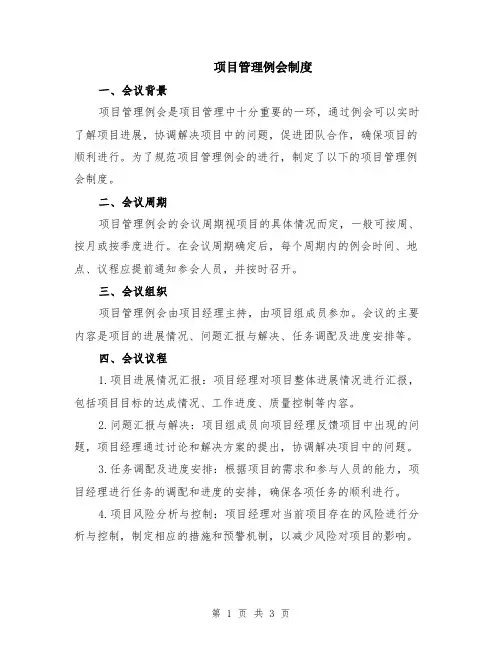 项目管理例会制度

一、会议背景

项目管理例会是项目管理中十分重要的一环，通过例会可以实时了解项目进展，协调解决项目中的问题，促进团队合作，确保项目的顺利进行。为了规范项目管理例会的进行，制定了以下的项目管理例会制度。

二、会议周期

项目管理例会的会议周期视项目的具体情况而定，一般可按周、按月或按季度进行。在会议周期确定后，每个周期内的例会时间、地点、议程应提前通知参会人员，并按时召开。

三、会议组织

项目管理例会由项目经理主持，由项目组成员参加。会议的主要内容是项目的进展情况、问题汇报与解决、任务调配及进度安排等。

四、会议议程

1.项目进展情况汇报：项目经理对项目整体进展情况进行汇报，包括项目目标的达成情况、工作进度、质量控制等内容。

2.问题汇报与解决：项目组成员向项目经理反馈项目中出现的问题，项目经理通过讨论和解决方案的提出，协调解决项目中的问题。

3.任务调配及进度安排：根据项目的需求和参与人员的能力，项目经理进行任务的调配和进度的安排，确保各项任务的顺利进行。

4.项目风险分析与控制：项目经理对当前项目存在的风险进行分析与控制，制定相应的措施和预警机制，以减少风险对项目的影响。

第 1 页 共 3 页